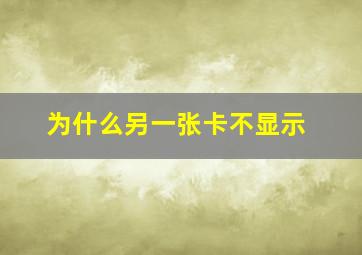 为什么另一张卡不显示